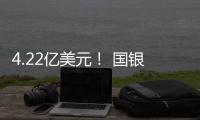 4.22亿美元！ 国银